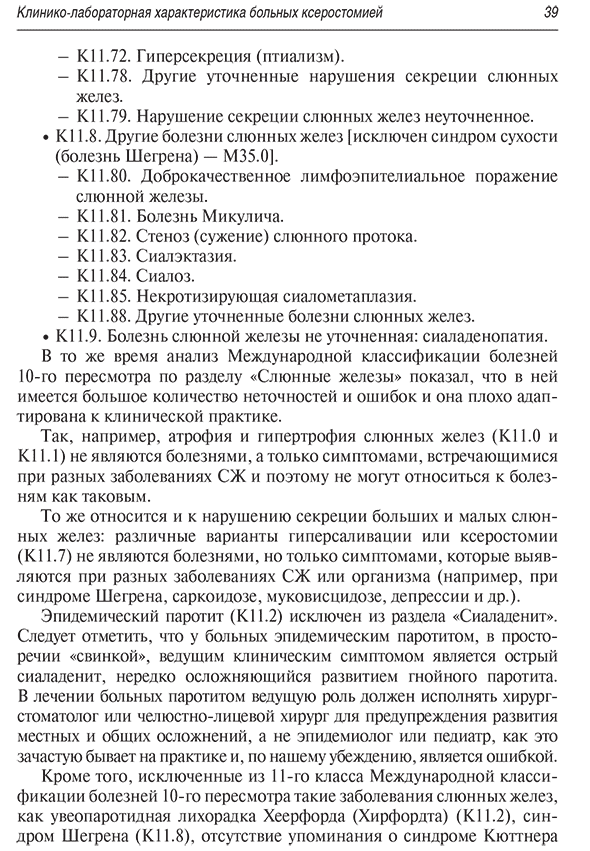 Клинико-лабораторная характеристика больных ксеростомией 39

– K11.72. Гиперсекреция (птиализм).
– K11.78. Другие уточненные нарушения секреции слюнных желез.
– K11.79. Нарушение секреции слюнных желез неуточненное.
• K11.8. Другие болезни слюнных желез [исключен синдром сухости (болезнь Шегрена) — M35.0].
– K11.80. Доброкачественное лимфоэпителиальное поражение слюнной железы.
– K11.81. Болезнь Микулича.
– K11.82. Стеноз (сужение) слюнного протока.
– K11.83. Сиалэктазия.
– K11.84. Сиалоз.
– K11.85. Некротизирующая сиалометаплазия.
– K11.88. Другие уточненные болезни слюнных желез.
• K11.9. Болезнь слюнной железы не уточненная: сиаладенопатия.

В то же время анализ Международной классификации болезней 10-го пересмотра по разделу «Слюнные железы» показал, что в ней имеется большое количество неточностей и ошибок и она плохо адаптирована к клинической практике.

Так, например, атрофия и гипертрофия слюнных желез (K11.0 и K11.1) не являются болезнями, а только симптомами, встречающимися при разных заболеваниях СЖ и поэтому не могут относиться к болезням как таковым.

То же относится и к нарушению секреции больших и малых слюнных желез: различные варианты гиперсаливации или ксеростомии (K11.7) не являются болезнями, но только симптомами, которые выявляются при разных заболеваниях СЖ или организма (например, при синдроме Шегрена, саркоидозе, муковисцидозе, депрессии и др.).

Эпидемический паротит (K11.2) исключен из раздела «Сиаладенит». Следует отметить, что у больных эпидемическим паротитом, в просторечии «свинкой», ведущим клиническим симптомом является острый сиаладенит, нередко осложняющийся развитием гнойного паротита. В лечении больных паротитом ведущую роль должен исполнять хирург-стоматолог или челюстно-лицевой хирург для предупреждения развития местных и общих осложнений, а не эпидемиолог или педиатр, как это зачастую бывает на практике и, по нашему убеждению, является ошибкой.

Кроме того, исключенные из 11-го класса Международной классификации болезней 10-го пересмотра такие заболевания слюнных желез, как увеопаротидная лихорадка Хеерфорда (Хирфордта) (K11.2), синдром Шегрена (K11.8), отсутствие упоминания о синдроме Кюттнера